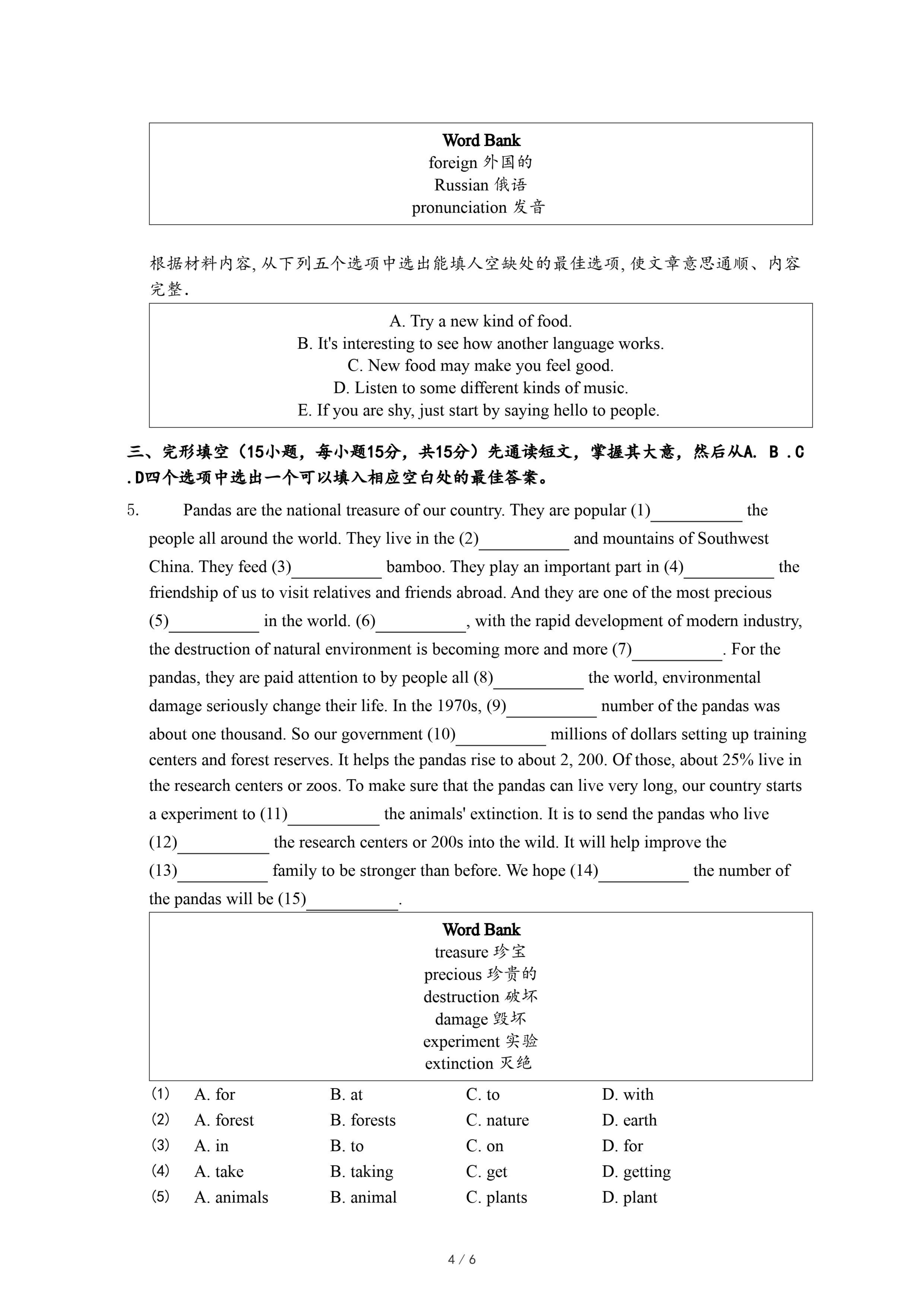 Word Bank
foreign 外国的
Russian 俄语
pronunciation 发音

根据材料内容, 从下列五个选项中选出能填人空缺处的最佳选项, 使文章意思通顺、内容完整.

A. Try a new kind of food.
B. It's interesting to see how another language works.
C. New food may make you feel good.
D. Listen to some different kinds of music.
E. If you are shy, just start by saying hello to people.

三、完形填空（15小题，每小题15分，共15分）先通读短文，掌握其大意，然后从A. B .C .D四个选项中选出一个可以填入相应空白处的最佳答案。

5. Pandas are the national treasure of our country. They are popular (1)__________ the people all around the world. They live in the (2)__________ and mountains of Southwest China. They feed (3)__________ bamboo. They play an important part in (4)__________ the friendship of us to visit relatives and friends abroad. And they are one of the most precious (5)__________ in the world. (6)__________, with the rapid development of modern industry, the destruction of natural environment is becoming more and more (7)__________. For the pandas, they are paid attention to by people all (8)__________ the world, environmental damage seriously change their life. In the 1970s, (9)__________ number of the pandas was about one thousand. So our government (10)__________ millions of dollars setting up training centers and forest reserves. It helps the pandas rise to about 2, 200. Of those, about 25% live in the research centers or zoos. To make sure that the pandas can live very long, our country starts a experiment to (11)__________ the animals' extinction. It is to send the pandas who live (12)__________ the research centers or 200s into the wild. It will help improve the (13)__________ family to be stronger than before. We hope (14)__________ the number of the pandas will be (15)__________.

Word Bank
treasure 珍宝
precious 珍贵的
destruction 破坏
damage 毁坏
experiment 实验
extinction 灭绝

| (1) | A. for | B. at | C. to | D. with |
|---|---|---|---|---|
| (2) | A. forest | B. forests | C. nature | D. earth |
| (3) | A. in | B. to | C. on | D. for |
| (4) | A. take | B. taking | C. get | D. getting |
| (5) | A. animals | B. animal | C. plants | D. plant |

4 / 6